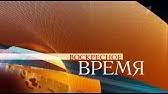 ВОСКРЕСНОЕ
ВРЕМЯ